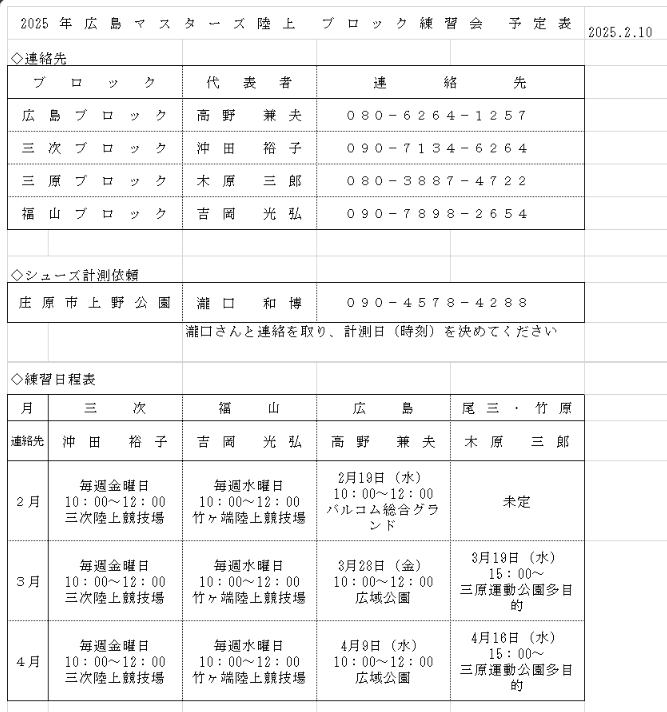 2025年広島マスターズ陸上 ブロック練習会 予定表

2025.2.10

◇連絡先

| ブロック | 代表者 | 連絡先 |
|---|---|---|
| 広島ブロック | 高野 兼夫 | 080-6264-1257 |
| 三次ブロック | 沖田 裕子 | 090-7134-6264 |
| 三原ブロック | 木原 三郎 | 080-3887-4722 |
| 福山ブロック | 吉岡 光弘 | 090-7898-2654 |

◇シューズ計測依頼

| 庄原市上野公園 | 瀧口 和博 | 090-4578-4288 |
|---|---|---|

瀧口さんと連絡を取り、計測日（時刻）を決めてください

◇練習日程表

| 月 | 三次 | 福山 | 広島 | 尾三・竹原 |
|---|---|---|---|---|
| 連絡先 | 沖田 裕子 | 吉岡 光弘 | 高野 兼夫 | 木原 三郎 |
| 2月 | 毎週金曜日 10：00～12：00 三次陸上競技場 | 毎週水曜日 10：00～12：00 竹ヶ端陸上競技場 | 2月19日（水） 10：00～12：00 バルコム総合グランド | 未定 |
| 3月 | 毎週金曜日 10：00～12：00 三次陸上競技場 | 毎週水曜日 10：00～12：00 竹ヶ端陸上競技場 | 3月28日（金） 10：00～12：00 広域公園 | 3月19日（水） 15：00～ 三原運動公園多目的 |
| 4月 | 毎週金曜日 10：00～12：00 三次陸上競技場 | 毎週水曜日 10：00～12：00 竹ヶ端陸上競技場 | 4月9日（水） 10：00～12：00 広域公園 | 4月16日（水） 15：00～ 三原運動公園多目的 |